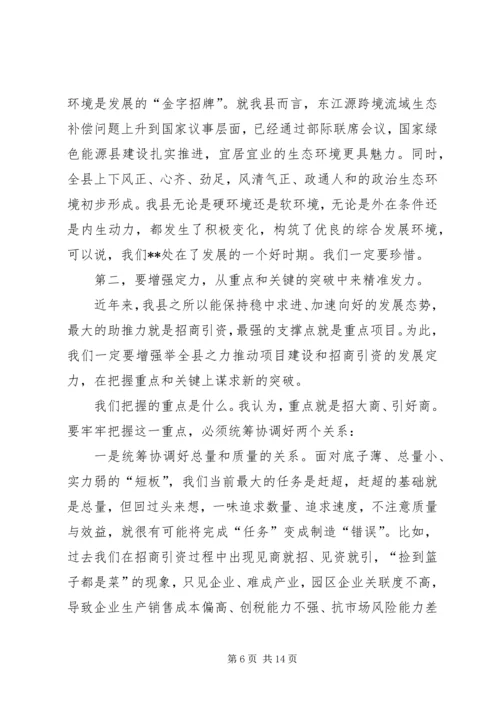 环境是发展的“金字招牌”。就我县而言，东江源跨境流域生态补偿问题上升到国家议事层面，已经通过部际联席会议，国家绿色能源县建设扎实推进，宜居宜业的生态环境更具魅力。同时，全县上下风正、心齐、劲足，风清气正、政通人和的政治生态环境初步形成。我县无论是硬环境还是软环境，无论是外在条件还是内生动力，都发生了积极变化，构筑了优良的综合发展环境，可以说，我们**处在了发展的一个好时期。我们一定要珍惜。

第二，要增强定力，从重点和关键的突破中来精准发力。

近年来，我县之所以能保持稳中求进、加速向好的发展态势，最大的助推力就是招商引资，最强的支撑点就是重点项目。为此，我们一定要增强举全县之力推动项目建设和招商引资的发展定力，在把握重点和关键上谋求新的突破。

我们把握的重点是什么。我认为，重点就是招大商、引好商。要牢牢把握这一重点，必须统筹协调好两个关系：

一是统筹协调好总量和质量的关系。面对底子薄、总量小、实力弱的“短板”，我们当前最大的任务是赶超，赶超的基础就是总量，但回过头来想，一味追求数量、追求速度，不注意质量与效益，就很有可能将完成“任务”变成制造“错误”。比如，过去我们在招商引资过程中出现见商就招、见资就引，“捡到篮子都是菜”的现象，只见企业、难成产业，园区企业关联度不高，导致企业生产销售成本偏高、创税能力不强、抗市场风险能力差

第 6 页 共 14 页